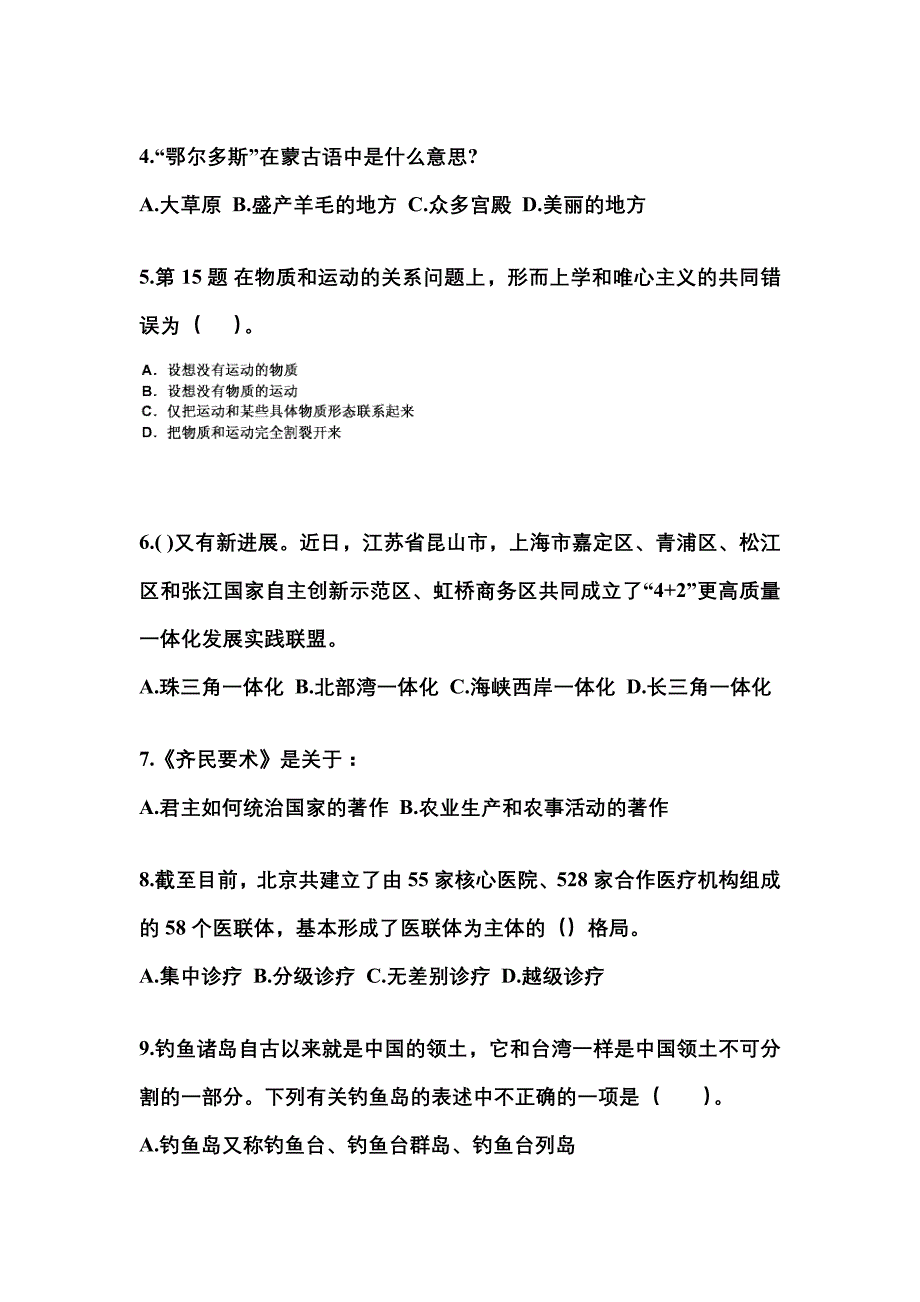 4.“鄂尔多斯”在蒙古语中是什么意思?

A.大草原 B.盛产羊毛的地方 C.众多宫殿 D.美丽的地方

5.第 15 题 在物质和运动的关系问题上，形而上学和唯心主义的共同错误为（ ）。

A．设想没有运动的物质
B．设想没有物质的运动
C．仅把运动和某些具体物质形态联系起来
D．把物质和运动完全割裂开来

6.( )又有新进展。近日，江苏省昆山市，上海市嘉定区、青浦区、松江区和张江国家自主创新示范区、虹桥商务区共同成立了“4+2”更高质量一体化发展实践联盟。

A.珠三角一体化 B.北部湾一体化 C.海峡西岸一体化 D.长三角一体化

7.《齐民要术》是关于：

A.君主如何统治国家的著作 B.农业生产和农事活动的著作

8.截至目前，北京共建立了由 55 家核心医院、528 家合作医疗机构组成的 58 个医联体，基本形成了医联体为主体的（）格局。

A.集中诊疗 B.分级诊疗 C.无差别诊疗 D.越级诊疗

9.钓鱼诸岛自古以来就是中国的领土，它和台湾一样是中国领土不可分割的一部分。下列有关钓鱼岛的表述中不正确的一项是（ ）。

A.钓鱼岛又称钓鱼台、钓鱼台群岛、钓鱼台列岛